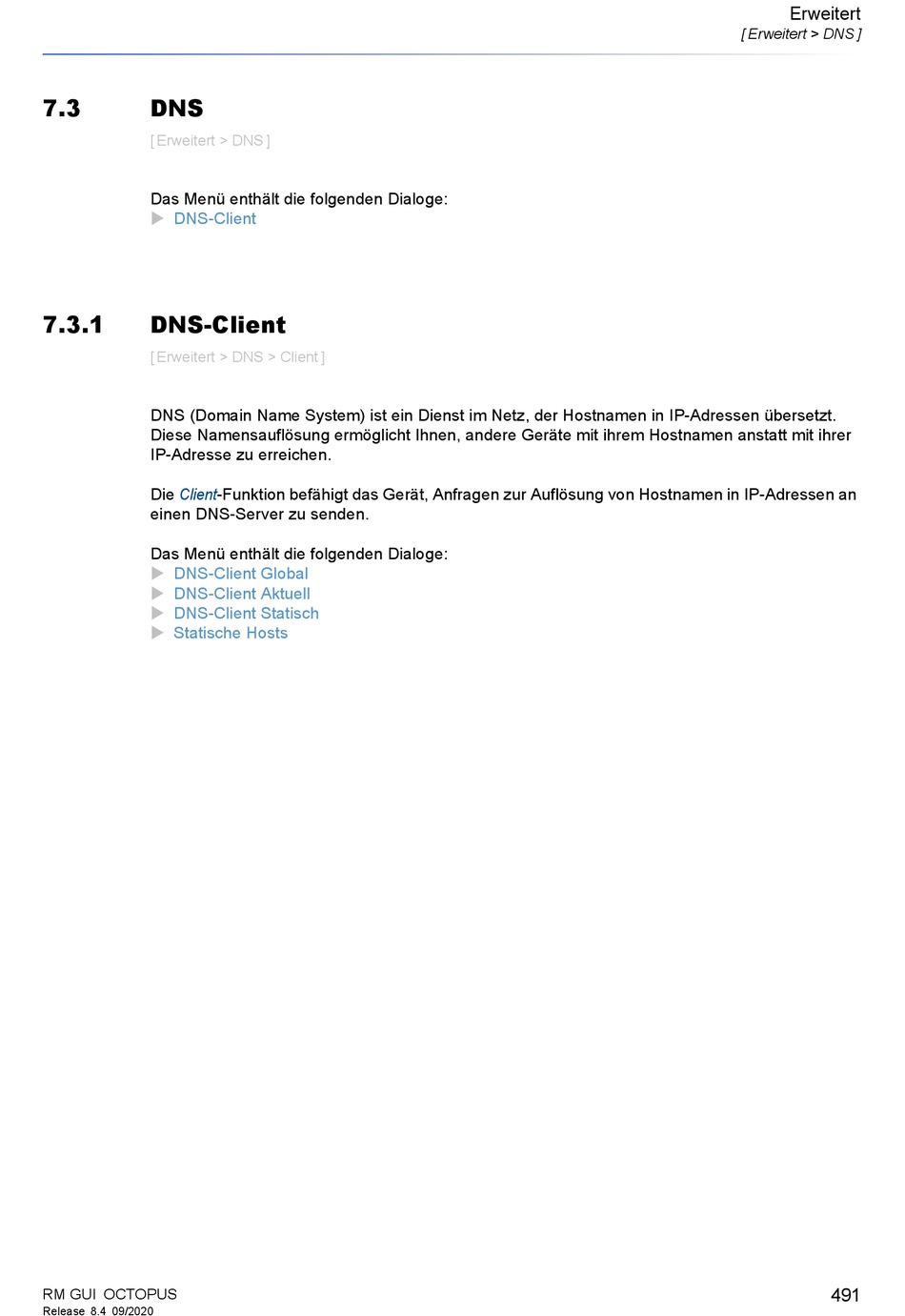 Erweitert
[ Erweitert > DNS ]

7.3 DNS

[ Erweitert > DNS ]

Das Menü enthält die folgenden Dialoge:
▶ DNS-Client

7.3.1 DNS-Client

[ Erweitert > DNS > Client ]

DNS (Domain Name System) ist ein Dienst im Netz, der Hostnamen in IP-Adressen übersetzt. Diese Namensauflösung ermöglicht Ihnen, andere Geräte mit ihrem Hostnamen anstatt mit ihrer IP-Adresse zu erreichen.

Die Client-Funktion befähigt das Gerät, Anfragen zur Auflösung von Hostnamen in IP-Adressen an einen DNS-Server zu senden.

Das Menü enthält die folgenden Dialoge:
▶ DNS-Client Global
▶ DNS-Client Aktuell
▶ DNS-Client Statisch
▶ Statische Hosts

RM GUI OCTOPUS
Release 8.4 09/2020

491